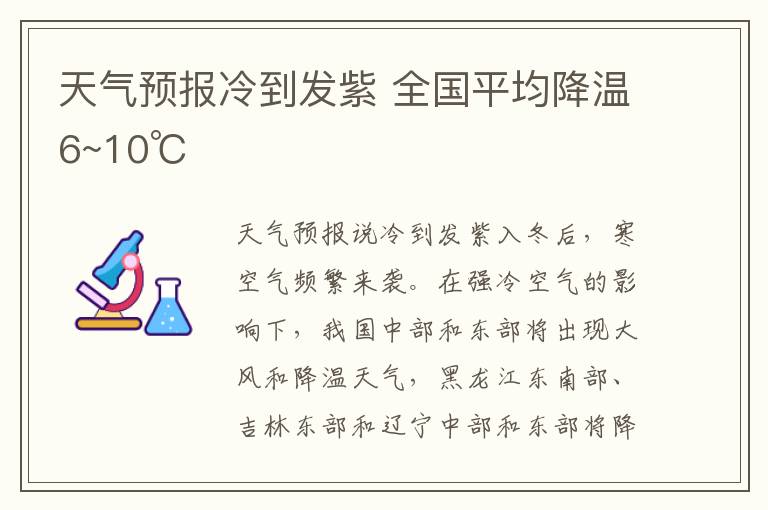 天气预报冷到发紫 全国平均降温6~10℃

天气预报说冷到发紫入冬后，寒空气频繁来袭。在强冷空气的影响下，我国中部和东部将出现大风和降温天气，黑龙江东南部、吉林东部和辽宁中部和东部将降